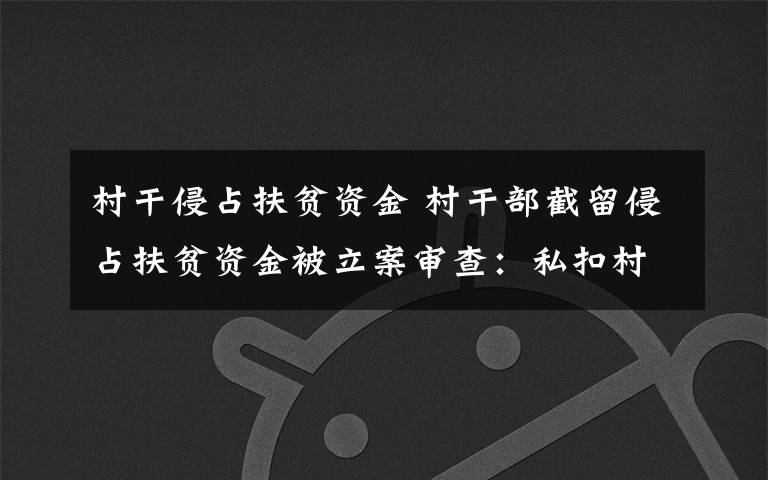 村干侵占扶贫资金 村干部截留侵占扶贫资金被立案审查：私扣村